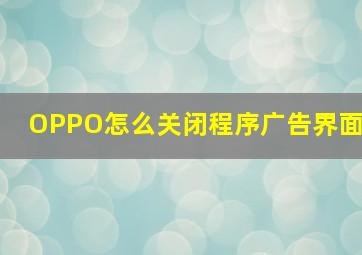 OPPO怎么关闭程序广告界面